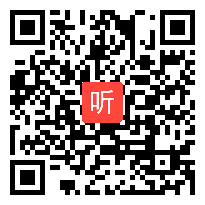 听